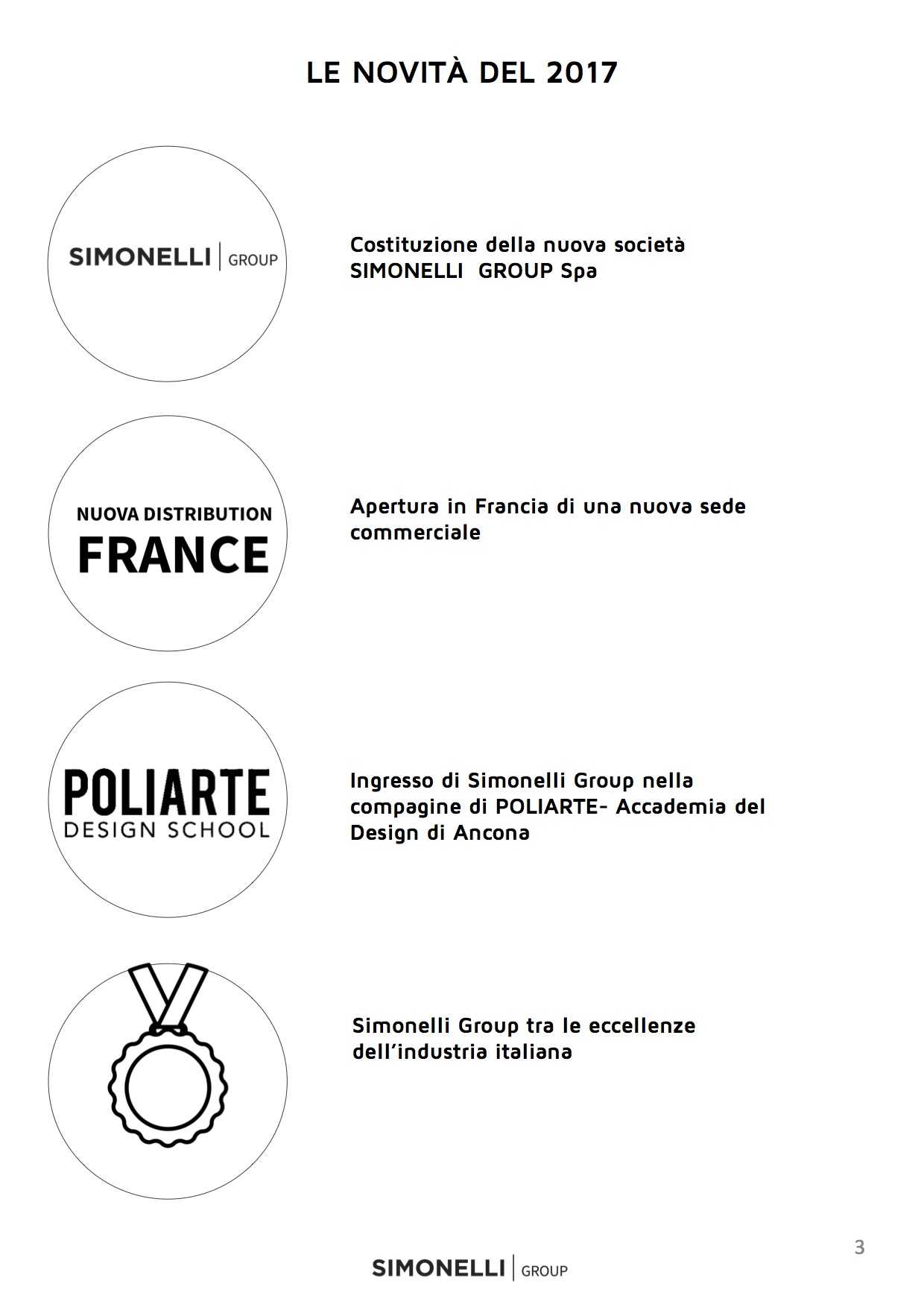 LE NOVITÀ DEL 2017

SIMONELLI | GROUP

Costituzione della nuova società SIMONELLI  GROUP Spa

NUOVA DISTRIBUTION
FRANCE

Apertura in Francia di una nuova sede commerciale

POLIARTE
DESIGN SCHOOL

Ingresso di Simonelli Group nella compagine di POLIARTE- Accademia del Design di Ancona

Simonelli Group tra le eccellenze dell'industria italiana

3

SIMONELLI | GROUP